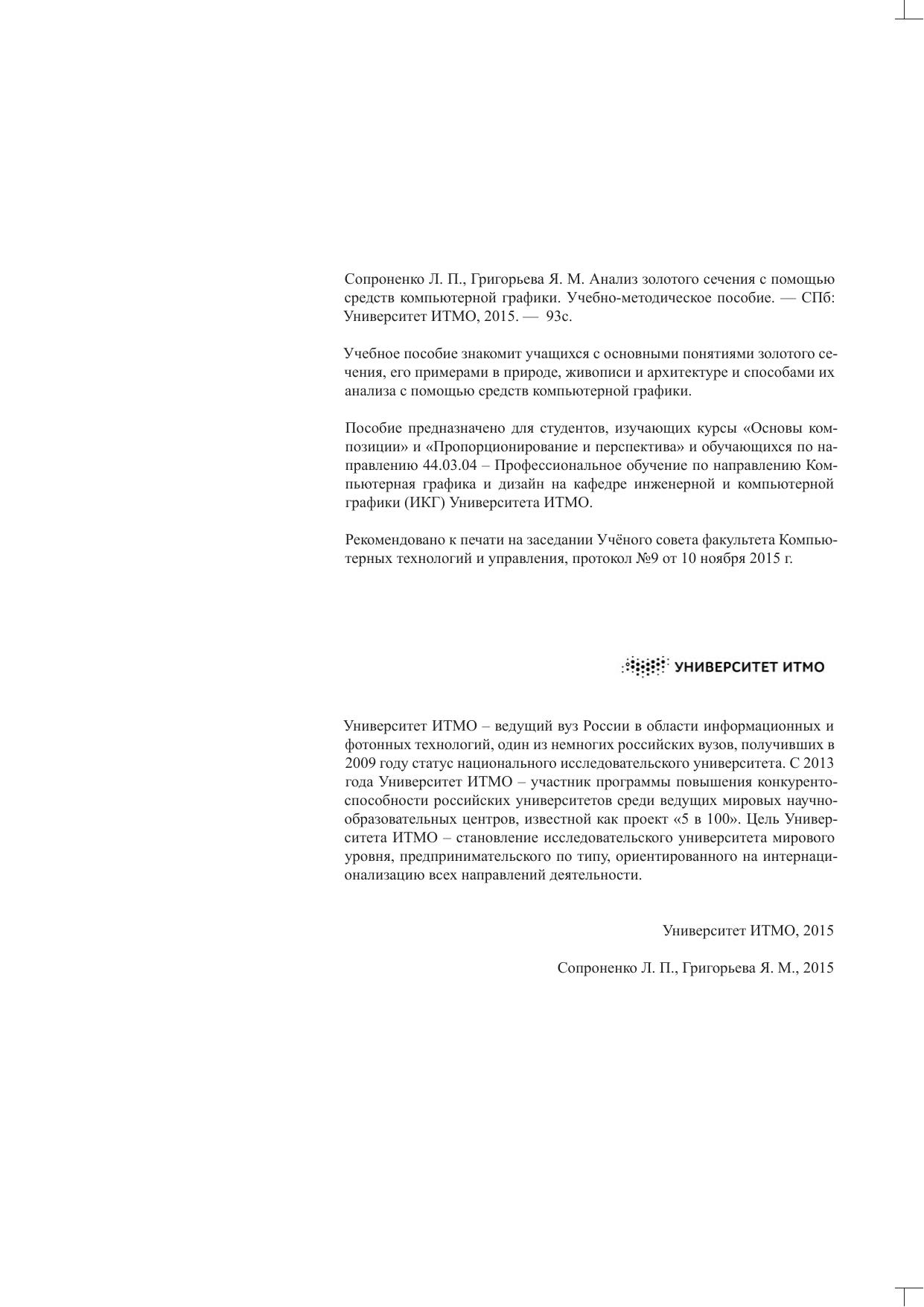 Сопроненко Л. П., Григорьева Я. М. Анализ золотого сечения с помощью средств компьютерной графики. Учебно-методическое пособие. — СПб: Университет ИТМО, 2015. — 93с.

Учебное пособие знакомит учащихся с основными понятиями золотого сечения, его примерами в природе, живописи и архитектуре и способами их анализа с помощью средств компьютерной графики.

Пособие предназначено для студентов, изучающих курсы «Основы композиции» и «Пропорционирование и перспектива» и обучающихся по направлению 44.03.04 – Профессиональное обучение по направлению Компьютерная графика и дизайн на кафедре инженерной и компьютерной графики (ИКГ) Университета ИТМО.

Рекомендовано к печати на заседании Учёного совета факультета Компьютерных технологий и управления, протокол №9 от 10 ноября 2015 г.

УНИВЕРСИТЕТ ИТМО

Университет ИТМО – ведущий вуз России в области информационных и фотонных технологий, один из немногих российских вузов, получивших в 2009 году статус национального исследовательского университета. С 2013 года Университет ИТМО – участник программы повышения конкурентоспособности российских университетов среди ведущих мировых научно-образовательных центров, известной как проект «5 в 100». Цель Университета ИТМО – становление исследовательского университета мирового уровня, предпринимательского по типу, ориентированного на интернационализацию всех направлений деятельности.

Университет ИТМО, 2015

Сопроненко Л. П., Григорьева Я. М., 2015